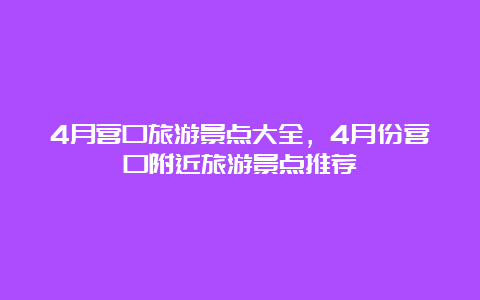 4月营口旅游景点大全，4月份营口附近旅游景点推荐